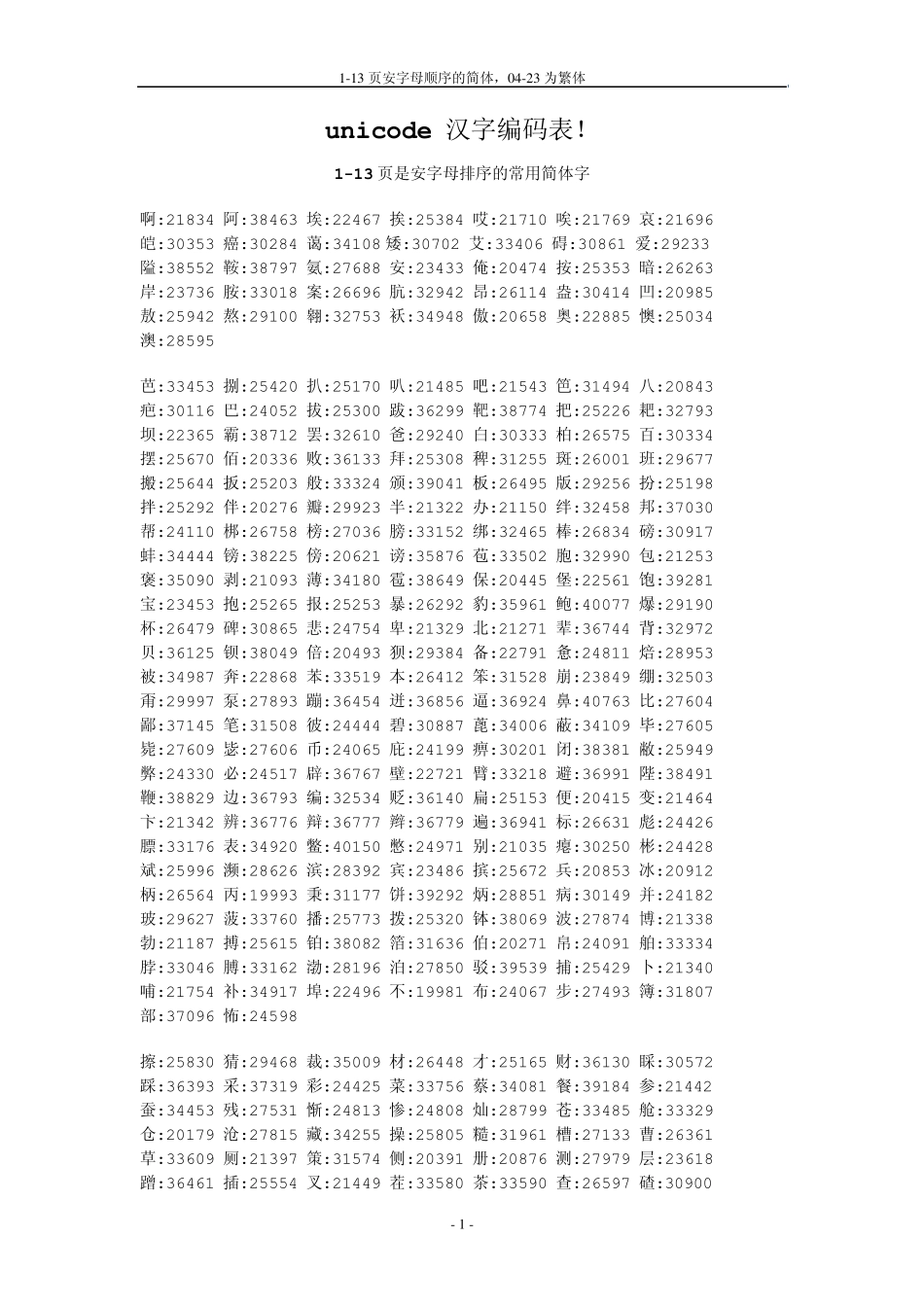 1-13页安字母顺序的简体，04-23为繁体

unicode 汉字编码表!

1-13页是安字母排序的常用简体字

啊:21834 阿:38463 埃:22467 挨:25384 哎:21710 唉:21769 哀:21696 皑:30353 癌:30284 蔼:34108 矮:30702 艾:33406 碍:30861 爱:29233 隘:38552 鞍:38797 氨:27688 安:23433 俺:20474 按:25353 暗:26263 岸:23736 胺:33018 案:26696 肮:32942 昂:26114 盎:30414 凹:20985 敖:25942 熬:29100 翱:32753 袄:34948 傲:20658 奥:22885 懊:25034 澳:28595

芭:33453 捌:25420 扒:25170 叭:21485 吧:21543 笆:31494 八:20843 疤:30116 巴:24052 拔:25300 跋:36299 靶:38774 把:25226 耙:32793 坝:22365 霸:38712 罢:32610 爸:29240 白:30333 柏:26575 百:30334 摆:25670 佰:20336 败:36133 拜:25308 稗:31255 斑:26001 班:29677 搬:25644 扳:25203 般:33324 颁:39041 板:26495 版:29256 扮:25198 拌:25292 伴:20276 瓣:29923 半:21322 办:21150 绊:32458 邦:37030 帮:24110 梆:26758 榜:27036 膀:33152 绑:32465 棒:26834 磅:30917 蚌:34444 镑:38225 傍:20621 谤:35876 苞:33502 胞:32990 包:21253 褒:35090 剥:21093 薄:34180 雹:38649 保:20445 堡:22561 饱:39281 宝:23453 抱:25265 报:25253 暴:26292 豹:35961 鲍:40077 爆:29190 杯:26479 碑:30865 悲:24754 卑:21329 北:21271 辈:36744 背:32972 贝:36125 钡:38049 倍:20493 狈:29384 备:22791 惫:24811 焙:28953 被:34987 奔:22868 苯:33519 本:26412 笨:31528 崩:23849 绷:32503 甭:29997 泵:27893 蹦:36454 迸:36856 逼:36924 鼻:40763 比:27604 鄙:37145 笔:31508 彼:24444 碧:30887 蓖:34006 蔽:34109 毕:27605 毙:27609 毖:27606 币:24065 庇:24199 痹:30201 闭:38381 敝:25949 弊:24330 必:24517 辟:36767 壁:22721 臂:33218 避:36991 陛:38491 鞭:38829 边:36793 编:32534 贬:36140 扁:25153 便:20415 变:21464 卞:21342 辨:36776 辩:36777 辫:36779 遍:36941 标:26631 彪:24426 膘:33176 表:34920 鳖:40150 憋:24971 别:21035 瘪:30250 彬:24428 斌:25996 濒:28626 滨:28392 宾:23486 摈:25672 兵:20853 冰:20912 柄:26564 丙:19993 秉:31177 饼:39292 炳:28851 病:30149 并:24182 玻:29627 菠:33760 播:25773 拨:25320 钵:38069 波:27874 博:21338 勃:21187 搏:25615 铂:38082 箔:31636 伯:20271 帛:24091 舶:33334 脖:33046 膊:33162 渤:28196 泊:27850 驳:39539 捕:25429 卜:21340 哺:21754 补:34917 埠:22496 不:19981 布:24067 步:27493 簿:31807 部:37096 怖:24598

擦:25830 猜:29468 裁:35009 材:26448 才:25165 财:36130 睬:30572 踩:36393 采:37319 彩:24425 菜:33756 蔡:34081 餐:39184 参:21442 蚕:34453 残:27531 惭:24813 惨:24808 灿:28799 苍:33485 舱:33329 仓:20179 沧:27815 藏:34255 操:25805 糙:31961 槽:27133 曹:26361 草:33609 厕:21397 策:31574 侧:20391 册:20876 测:27979 层:23618 蹭:36461 插:25554 叉:21449 茬:33580 茶:33590 查:26597 碴:30900

- 1 -